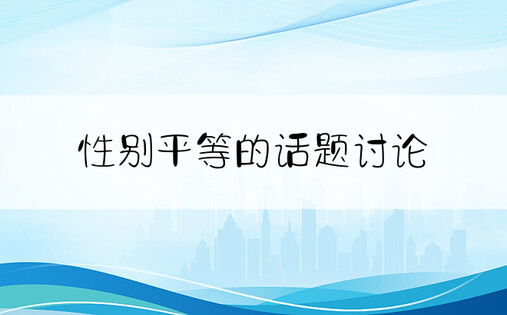 性别平等的话题讨论